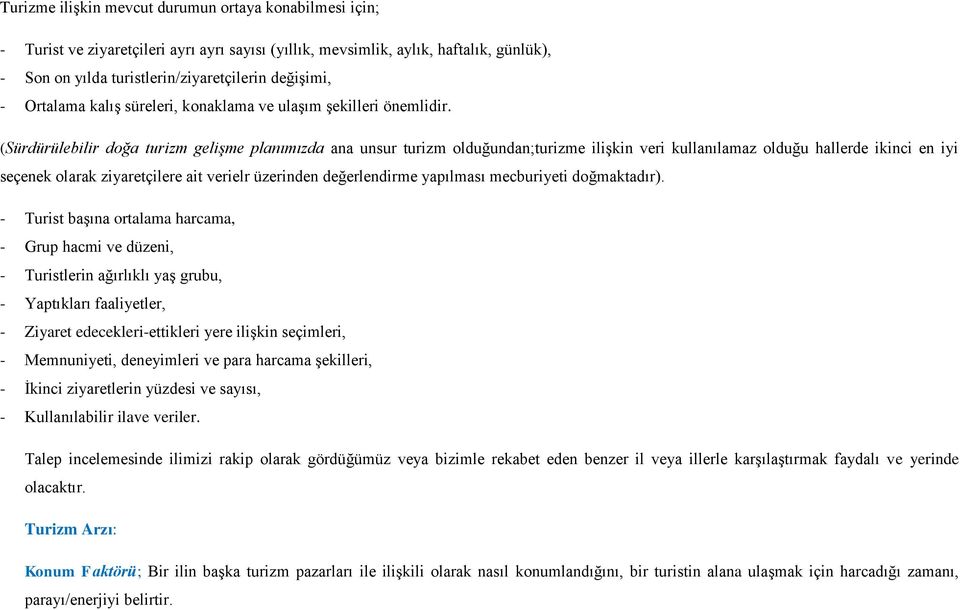 Turizme ilişkin mevcut durumun ortaya konabilmesi için;

- Turist ve ziyaretçileri ayrı ayrı sayısı (yıllık, mevsimlik, aylık, haftalık, günlük),
- Son on yılda turistlerin/ziyaretçilerin değişimi,
- Ortalama kalış süreleri, konaklama ve ulaşım şekilleri önemlidir.

(Sürdürülebilir doğa turizm gelişme planımızda ana unsur turizm olduğundan;turizme ilişkin veri kullanılamaz olduğu hallerde ikinci en iyi seçenek olarak ziyaretçilere ait verielr üzerinden değerlendirme yapılması mecburiyeti doğmaktadır).

- Turist başına ortalama harcama,
- Grup hacmi ve düzeni,
- Turistlerin ağırlıklı yaş grubu,
- Yaptıkları faaliyetler,
- Ziyaret edecekleri-ettikleri yere ilişkin seçimleri,
- Memnuniyeti, deneyimleri ve para harcama şekilleri,
- İkinci ziyaretlerin yüzdesi ve sayısı,
- Kullanılabilir ilave veriler.

Talep incelemesinde ilimizi rakip olarak gördüğümüz veya bizimle rekabet eden benzer il veya illerle karşılaştırmak faydalı ve yerinde olacaktır.

Turizm Arzı:

Konum Faktörü; Bir ilin başka turizm pazarları ile ilişkili olarak nasıl konumlandığını, bir turistin alana ulaşmak için harcadığı zamanı, parayı/enerjiyi belirtir.